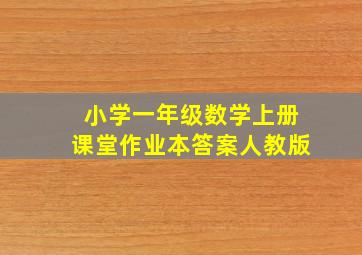 小学一年级数学上册
课堂作业本答案人教版